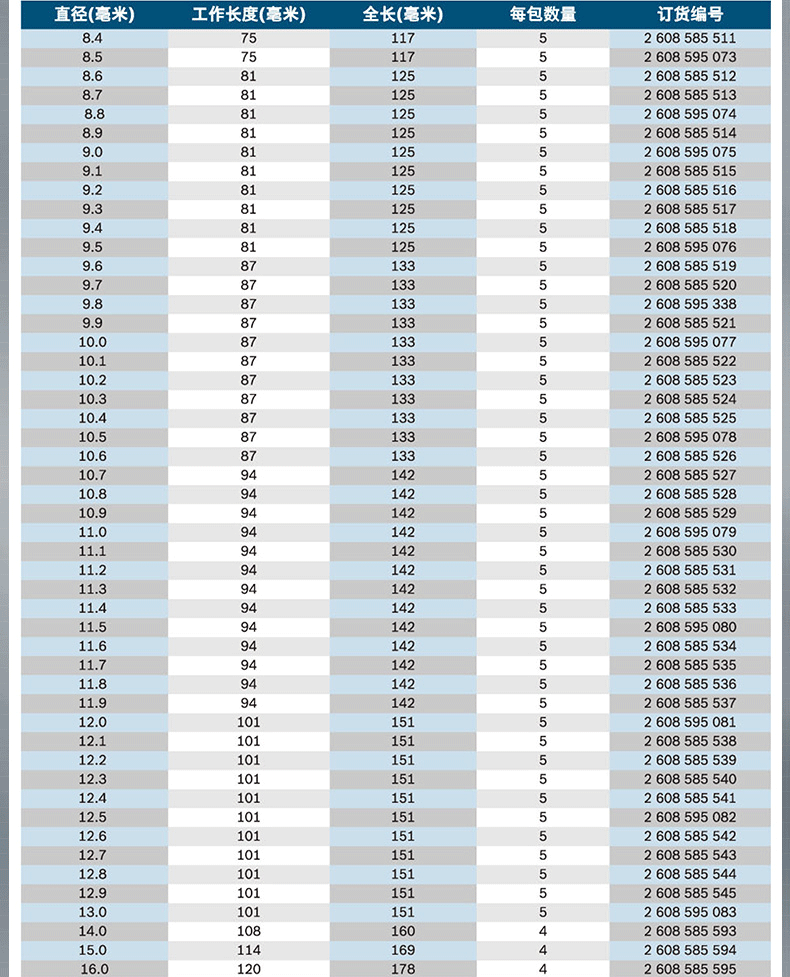 | 直径(毫米) | 工作长度(毫米) | 全长(毫米) | 每包数量 | 订货编号 |
|---|---|---|---|---|
| 8.4 | 75 | 117 | 5 | 2 608 585 511 |
| 8.5 | 75 | 117 | 5 | 2 608 595 073 |
| 8.6 | 81 | 125 | 5 | 2 608 585 512 |
| 8.7 | 81 | 125 | 5 | 2 608 585 513 |
| 8.8 | 81 | 125 | 5 | 2 608 595 074 |
| 8.9 | 81 | 125 | 5 | 2 608 585 514 |
| 9.0 | 81 | 125 | 5 | 2 608 595 075 |
| 9.1 | 81 | 125 | 5 | 2 608 585 515 |
| 9.2 | 81 | 125 | 5 | 2 608 585 516 |
| 9.3 | 81 | 125 | 5 | 2 608 585 517 |
| 9.4 | 81 | 125 | 5 | 2 608 585 518 |
| 9.5 | 81 | 125 | 5 | 2 608 595 076 |
| 9.6 | 87 | 133 | 5 | 2 608 585 519 |
| 9.7 | 87 | 133 | 5 | 2 608 585 520 |
| 9.8 | 87 | 133 | 5 | 2 608 595 338 |
| 9.9 | 87 | 133 | 5 | 2 608 585 521 |
| 10.0 | 87 | 133 | 5 | 2 608 595 077 |
| 10.1 | 87 | 133 | 5 | 2 608 585 522 |
| 10.2 | 87 | 133 | 5 | 2 608 585 523 |
| 10.3 | 87 | 133 | 5 | 2 608 585 524 |
| 10.4 | 87 | 133 | 5 | 2 608 585 525 |
| 10.5 | 87 | 133 | 5 | 2 608 595 078 |
| 10.6 | 87 | 133 | 5 | 2 608 585 526 |
| 10.7 | 94 | 142 | 5 | 2 608 585 527 |
| 10.8 | 94 | 142 | 5 | 2 608 585 528 |
| 10.9 | 94 | 142 | 5 | 2 608 585 529 |
| 11.0 | 94 | 142 | 5 | 2 608 595 079 |
| 11.1 | 94 | 142 | 5 | 2 608 585 530 |
| 11.2 | 94 | 142 | 5 | 2 608 585 531 |
| 11.3 | 94 | 142 | 5 | 2 608 585 532 |
| 11.4 | 94 | 142 | 5 | 2 608 585 533 |
| 11.5 | 94 | 142 | 5 | 2 608 595 080 |
| 11.6 | 94 | 142 | 5 | 2 608 585 534 |
| 11.7 | 94 | 142 | 5 | 2 608 585 535 |
| 11.8 | 94 | 142 | 5 | 2 608 585 536 |
| 11.9 | 94 | 142 | 5 | 2 608 585 537 |
| 12.0 | 101 | 151 | 5 | 2 608 595 081 |
| 12.1 | 101 | 151 | 5 | 2 608 585 538 |
| 12.2 | 101 | 151 | 5 | 2 608 585 539 |
| 12.3 | 101 | 151 | 5 | 2 608 585 540 |
| 12.4 | 101 | 151 | 5 | 2 608 585 541 |
| 12.5 | 101 | 151 | 5 | 2 608 595 082 |
| 12.6 | 101 | 151 | 5 | 2 608 585 542 |
| 12.7 | 101 | 151 | 5 | 2 608 585 543 |
| 12.8 | 101 | 151 | 5 | 2 608 585 544 |
| 12.9 | 101 | 151 | 5 | 2 608 585 545 |
| 13.0 | 101 | 151 | 5 | 2 608 595 083 |
| 14.0 | 108 | 160 | 4 | 2 608 585 593 |
| 15.0 | 114 | 169 | 4 | 2 608 585 594 |
| 16.0 | 120 | 178 | 4 | 2 608 585 595 |